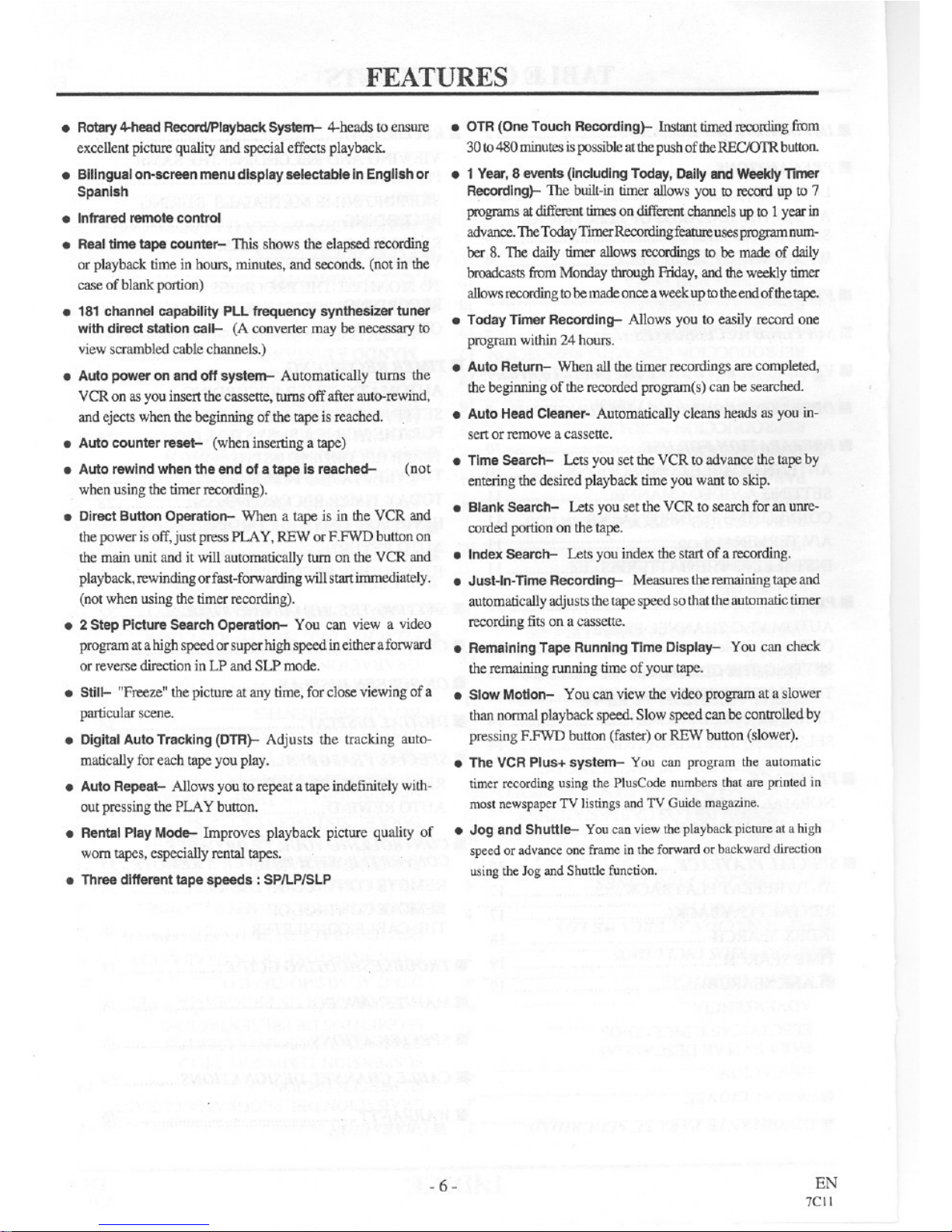 FEATURES

• Rotary 4-head Record/Playback System– 4-heads to ensure excellent picture quality and special effects playback.

• Bilingual on-screen menu display selectable in English or Spanish

• Infrared remote control

• Real time tape counter– This shows the elapsed recording or playback time in hours, minutes, and seconds. (not in the case of blank portion)

• 181 channel capability PLL frequency synthesizer tuner with direct station call– (A converter may be necessary to view scrambled cable channels.)

• Auto power on and off system– Automatically turns the VCR on as you insert the cassette, turns off after auto-rewind, and ejects when the beginning of the tape is reached.

• Auto counter reset– (when inserting a tape)

• Auto rewind when the end of a tape is reached– (not when using the timer recording).

• Direct Button Operation– When a tape is in the VCR and the power is off, just press PLAY, REW or F.FWD button on the main unit and it will automatically turn on the VCR and playback, rewinding or fast-forwarding will start immediately. (not when using the timer recording).

• 2 Step Picture Search Operation– You can view a video program at a high speed or super high speed in either a forward or reverse direction in LP and SLP mode.

• Still– "Freeze" the picture at any time, for close viewing of a particular scene.

• Digital Auto Tracking (DTR)– Adjusts the tracking automatically for each tape you play.

• Auto Repeat– Allows you to repeat a tape indefinitely without pressing the PLAY button.

• Rental Play Mode– Improves playback picture quality of worn tapes, especially rental tapes.

• Three different tape speeds : SP/LP/SLP

• OTR (One Touch Recording)– Instant timed recording from 30 to 480 minutes is possible at the push of the REC/OTR button.

• 1 Year, 8 events (including Today, Daily and Weekly Timer Recording)– The built-in timer allows you to record up to 7 programs at different times on different channels up to 1 year in advance. The Today Timer Recording feature uses program number 8. The daily timer allows recordings to be made of daily broadcasts from Monday through Friday, and the weekly timer allows recording to be made once a week up to the end of the tape.

• Today Timer Recording– Allows you to easily record one program within 24 hours.

• Auto Return– When all the timer recordings are completed, the beginning of the recorded program(s) can be searched.

• Auto Head Cleaner- Automatically cleans heads as you insert or remove a cassette.

• Time Search– Lets you set the VCR to advance the tape by entering the desired playback time you want to skip.

• Blank Search– Lets you set the VCR to search for an unrecorded portion on the tape.

• Index Search– Lets you index the start of a recording.

• Just-In-Time Recording– Measures the remaining tape and automatically adjusts the tape speed so that the automatic timer recording fits on a cassette.

• Remaining Tape Running Time Display– You can check the remaining running time of your tape.

• Slow Motion– You can view the video program at a slower than normal playback speed. Slow speed can be controlled by pressing F.FWD button (faster) or REW button (slower).

• The VCR Plus+ system– You can program the automatic timer recording using the PlusCode numbers that are printed in most newspaper TV listings and TV Guide magazine.

• Jog and Shuttle– You can view the playback picture at a high speed or advance one frame in the forward or backward direction using the Jog and Shuttle function.

- 6 -

EN
7C11